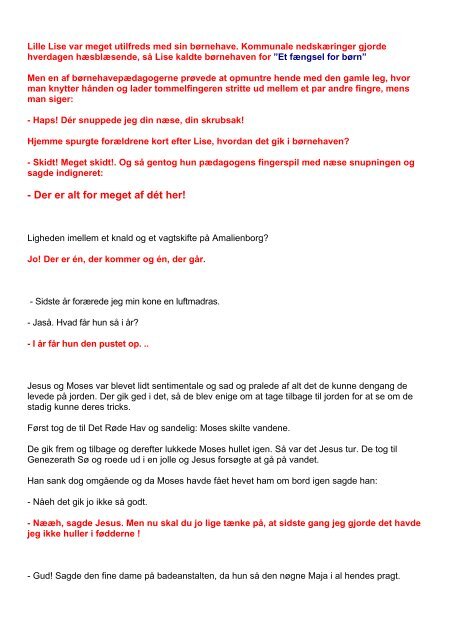 Lille Lise var meget utilfreds med sin børnehave. Kommunale nedskæringer gjorde hverdagen hæsblæsende, så Lise kaldte børnehaven for "Et fængsel for børn"

Men en af børnehavepædagogerne prøvede at opmuntre hende med den gamle leg, hvor man knytter hånden og lader tommelfingeren stritte ud mellem et par andre fingre, mens man siger:

- Haps! Dér snuppede jeg din næse, din skrubsak!

Hjemme spurgte forældrene kort efter Lise, hvordan det gik i børnehaven?

- Skidt! Meget skidt!. Og så gentog hun pædagogens fingerspil med næse snupningen og sagde indigneret:

- Der er alt for meget af dét her!

Ligheden imellem et knald og et vagtskifte på Amalienborg?

Jo! Der er én, der kommer og én, der går.

- Sidste år forærede jeg min kone en luftmadras.

- Jaså. Hvad får hun så i år?

- I år får hun den pustet op. ..

Jesus og Moses var blevet lidt sentimentale og sad og pralede af alt det de kunne dengang de levede på jorden. Der gik ged i det, så de blev enige om at tage tilbage til jorden for at se om de stadig kunne deres tricks.

Først tog de til Det Røde Hav og sandelig: Moses skilte vandene.

De gik frem og tilbage og derefter lukkede Moses hullet igen. Så var det Jesus tur. De tog til Genezerath Sø og roede ud i en jolle og Jesus forsøgte at gå på vandet.

Han sank dog omgående og da Moses havde fået hevet ham om bord igen sagde han:

- Nåeh det gik jo ikke så godt.

- Nææh, sagde Jesus. Men nu skal du jo lige tænke på, at sidste gang jeg gjorde det havde jeg ikke huller i fødderne !

- Gud! Sagde den fine dame på badeanstalten, da hun så den nøgne Maja i al hendes pragt.